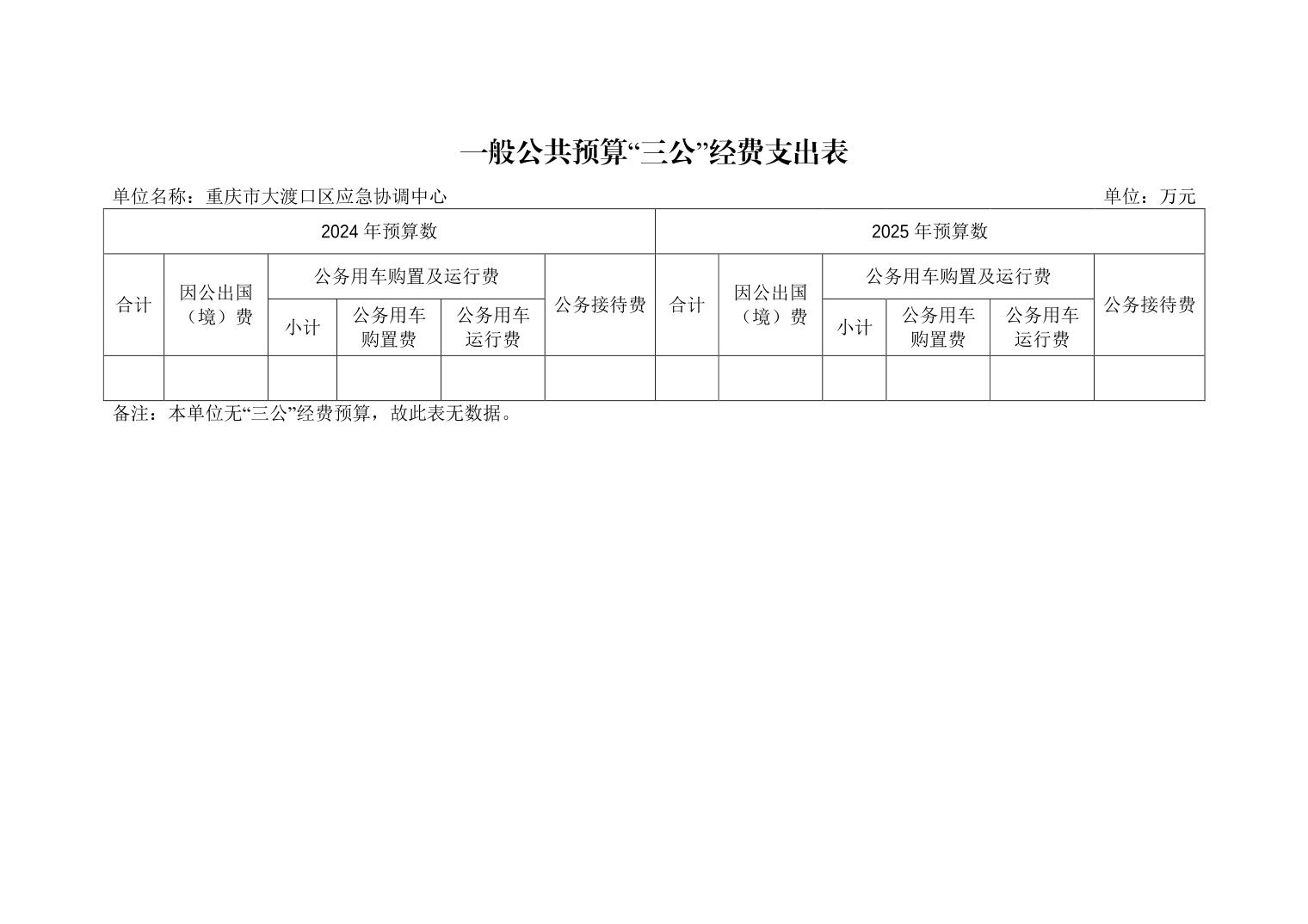 一般公共预算“三公”经费支出表

单位名称：重庆市大渡口区应急协调中心　　单位：万元

| 2024 年预算数 | | | | | | 2025 年预算数 | | | | | |
|---|---|---|---|---|---|---|---|---|---|---|---|
| 合计 | 因公出国（境）费 | 公务用车购置及运行费 | | | 公务接待费 | 合计 | 因公出国（境）费 | 公务用车购置及运行费 | | | 公务接待费 |
| | | 小计 | 公务用车购置费 | 公务用车运行费 | | | | 小计 | 公务用车购置费 | 公务用车运行费 | |
| | | | | | | | | | | | |

备注：本单位无“三公”经费预算，故此表无数据。